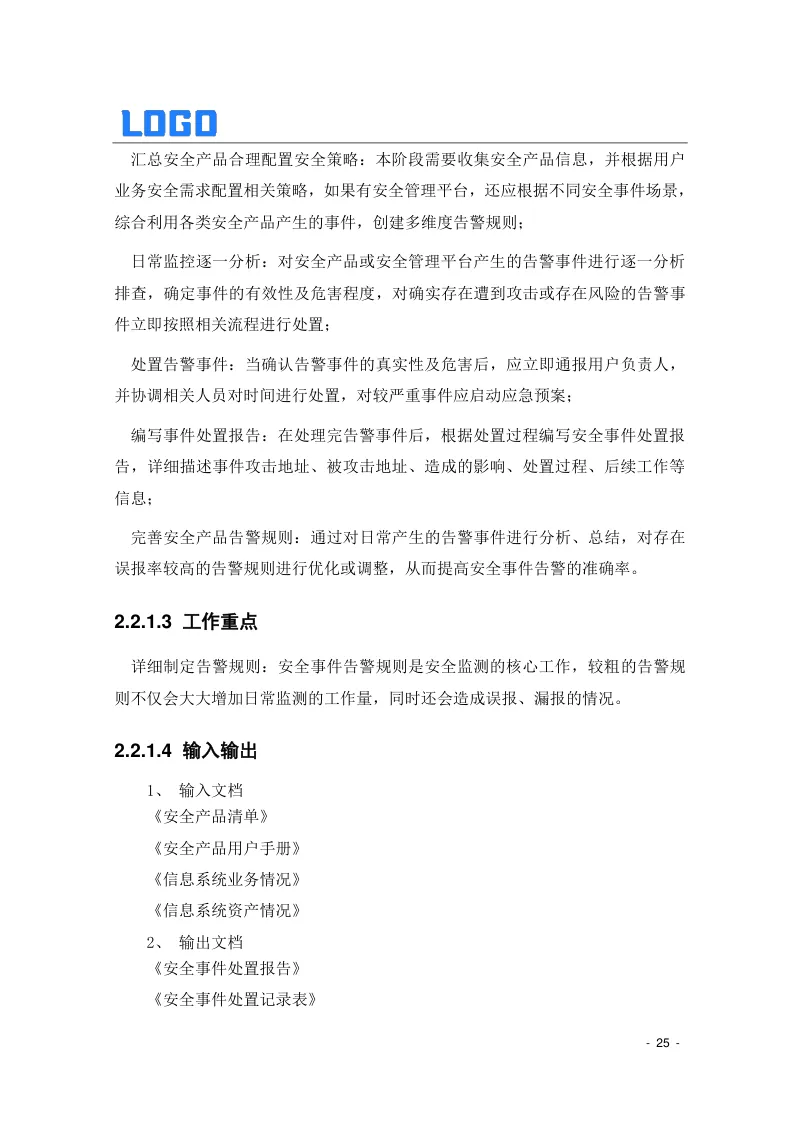 LOGO

汇总安全产品合理配置安全策略：本阶段需要收集安全产品信息，并根据用户业务安全需求配置相关策略，如果有安全管理平台，还应根据不同安全事件场景，综合利用各类安全产品产生的事件，创建多维度告警规则；

日常监控逐一分析：对安全产品或安全管理平台产生的告警事件进行逐一分析排查，确定事件的有效性及危害程度，对确实存在遭到攻击或存在风险的告警事件立即按照相关流程进行处置；

处置告警事件：当确认告警事件的真实性及危害后，应立即通报用户负责人，并协调相关人员对时间进行处置，对较严重事件应启动应急预案；

编写事件处置报告：在处理完告警事件后，根据处置过程编写安全事件处置报告，详细描述事件攻击地址、被攻击地址、造成的影响、处置过程、后续工作等信息；

完善安全产品告警规则：通过对日常产生的告警事件进行分析、总结，对存在误报率较高的告警规则进行优化或调整，从而提高安全事件告警的准确率。

2.2.1.3 工作重点

详细制定告警规则：安全事件告警规则是安全监测的核心工作，较粗的告警规则不仅会大大增加日常监测的工作量，同时还会造成误报、漏报的情况。

2.2.1.4 输入输出

1、 输入文档
《安全产品清单》
《安全产品用户手册》
《信息系统业务情况》
《信息系统资产情况》

2、 输出文档
《安全事件处置报告》
《安全事件处置记录表》

- 25 -